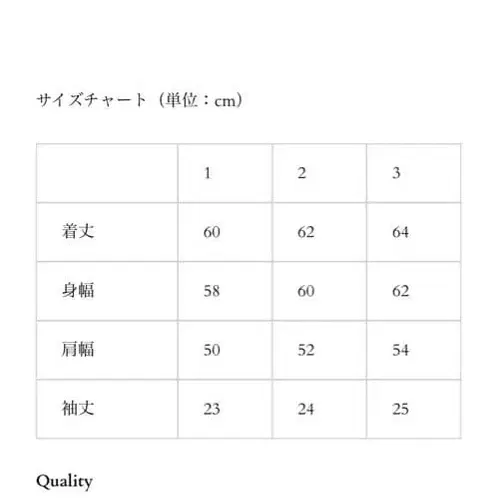 サイズチャート（単位：cm）

| | 1 | 2 | 3 |
|---|---|---|---|
| 着丈 | 60 | 62 | 64 |
| 身幅 | 58 | 60 | 62 |
| 肩幅 | 50 | 52 | 54 |
| 袖丈 | 23 | 24 | 25 |

Quality